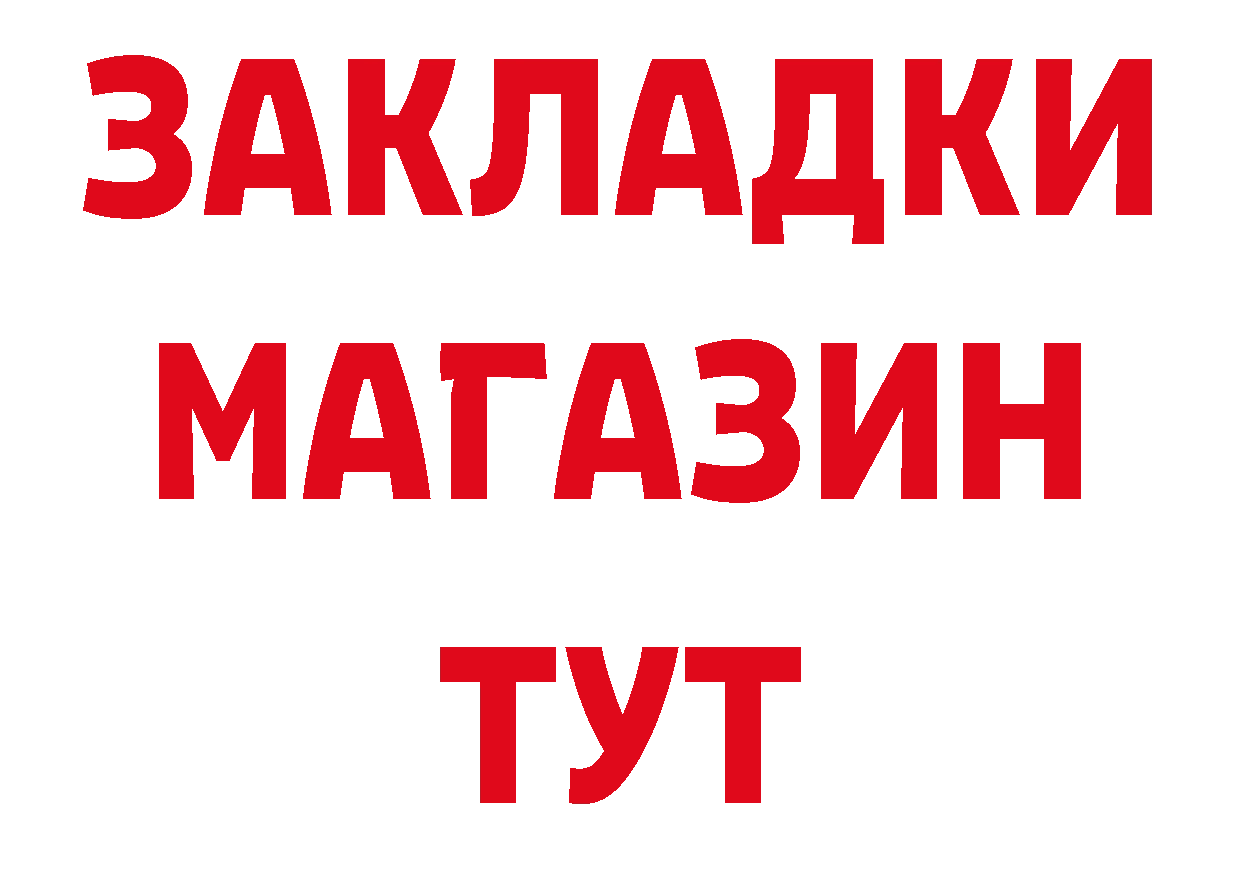 ЗАКЛАДКИ
МАГАЗИН
ТУТ